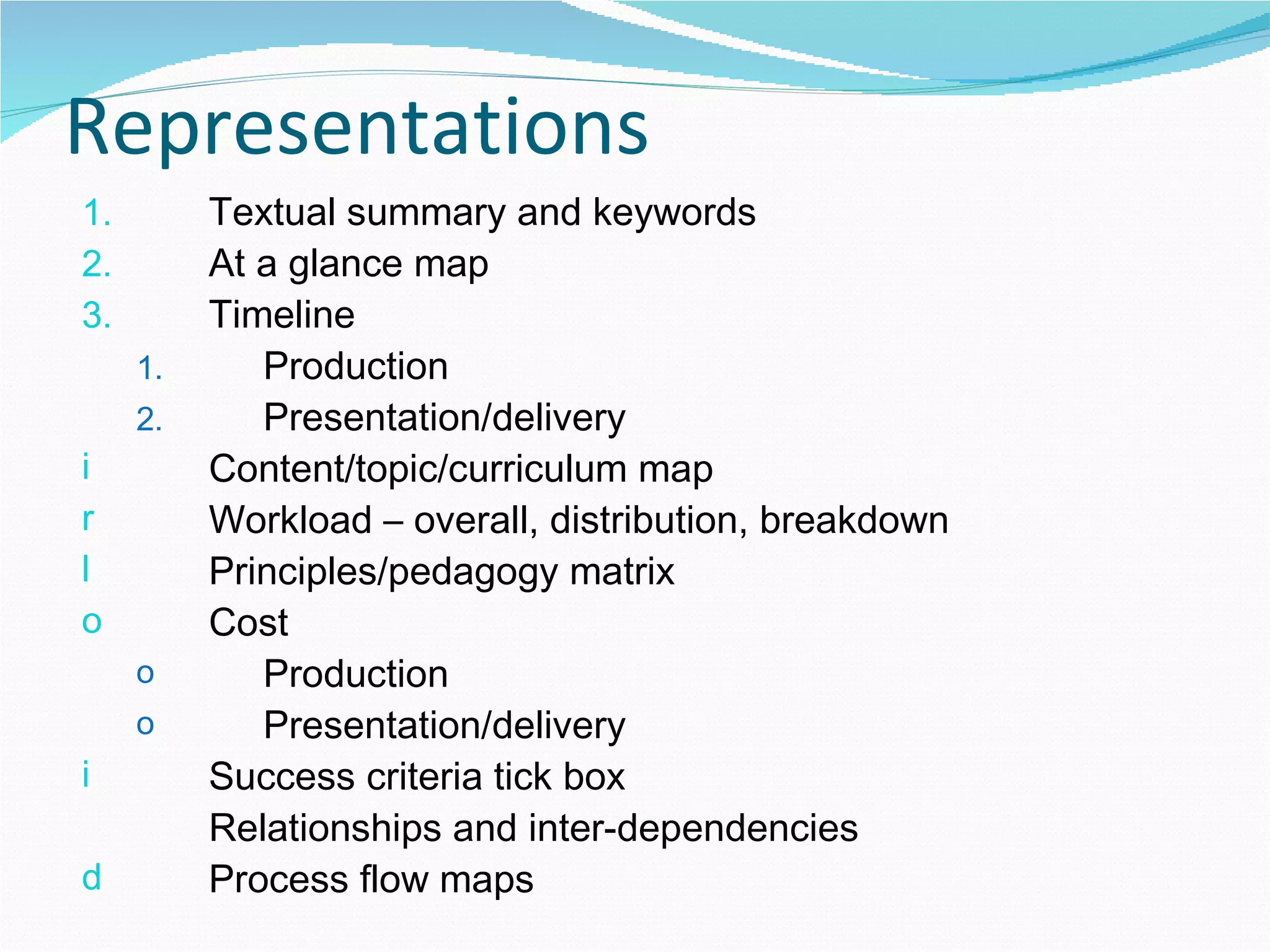 Representations

1. Textual summary and keywords
2. At a glance map
3. Timeline
1. Production
2. Presentation/delivery
i Content/topic/curriculum map
r Workload – overall, distribution, breakdown
l Principles/pedagogy matrix
o Cost
o Production
o Presentation/delivery
i Success criteria tick box
Relationships and inter-dependencies
d Process flow maps